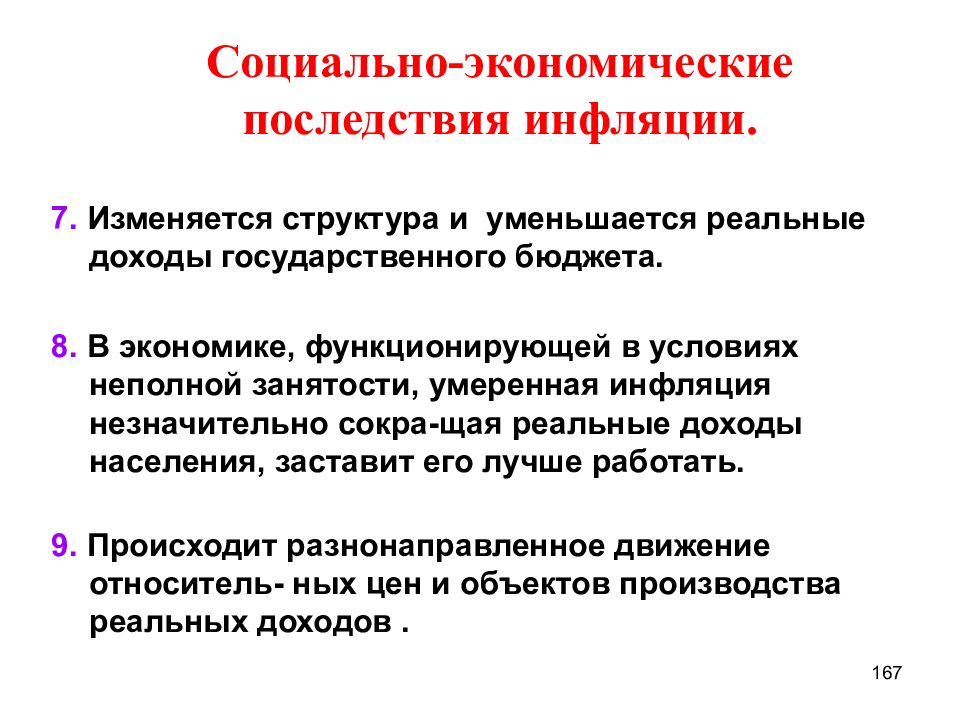 Социально-экономические последствия инфляции.

7. Изменяется структура и уменьшается реальные доходы государственного бюджета.

8. В экономике, функционирующей в условиях неполной занятости, умеренная инфляция незначительно сокра-щая реальные доходы населения, заставит его лучше работать.

9. Происходит разнонаправленное движение относитель- ных цен и объектов производства реальных доходов .

167